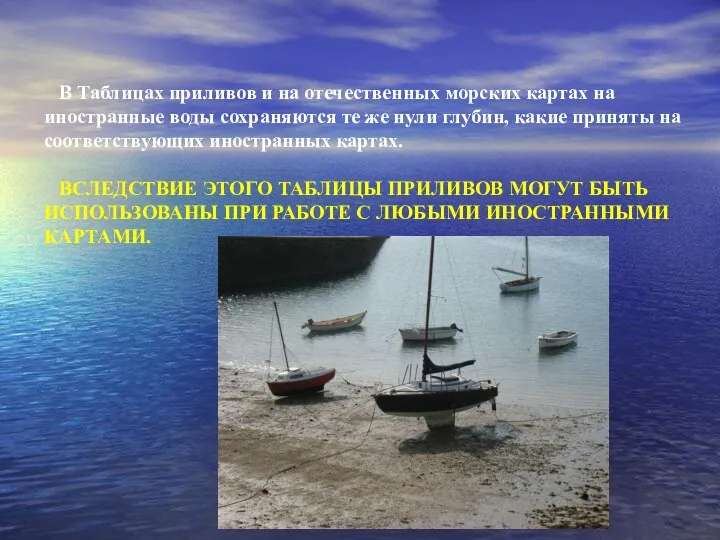 В Таблицах приливов и на отечественных морских картах на иностранные воды сохраняются те же нули глубин, какие приняты на соответствующих иностранных картах.

ВСЛЕДСТВИЕ ЭТОГО ТАБЛИЦЫ ПРИЛИВОВ МОГУТ БЫТЬ ИСПОЛЬЗОВАНЫ ПРИ РАБОТЕ С ЛЮБЫМИ ИНОСТРАННЫМИ КАРТАМИ.